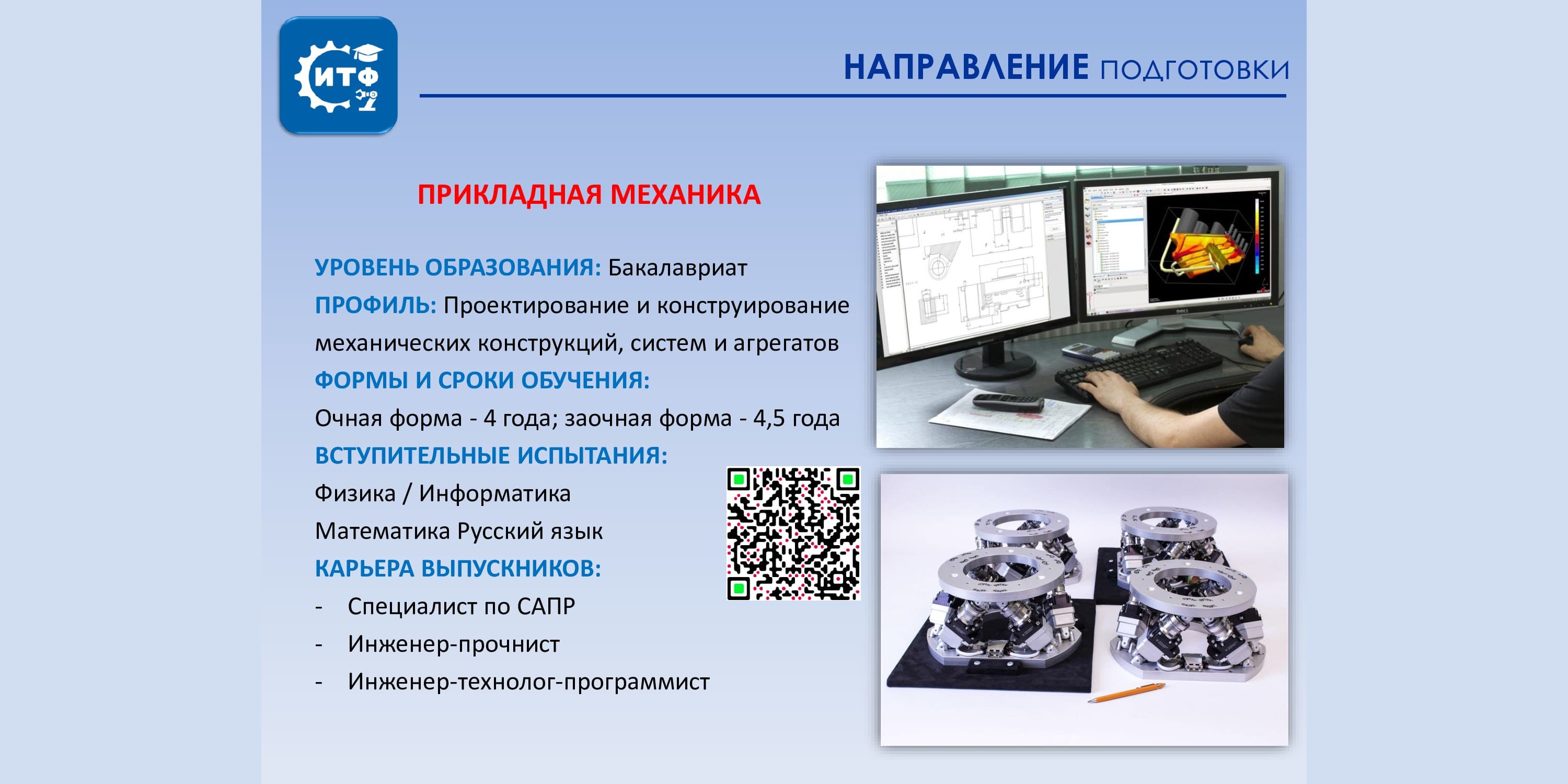 ИТФ

НАПРАВЛЕНИЕ ПОДГОТОВКИ

ПРИКЛАДНАЯ МЕХАНИКА

УРОВЕНЬ ОБРАЗОВАНИЯ: Бакалавриат
ПРОФИЛЬ: Проектирование и конструирование механических конструкций, систем и агрегатов
ФОРМЫ И СРОКИ ОБУЧЕНИЯ:
Очная форма - 4 года; заочная форма - 4,5 года
ВСТУПИТЕЛЬНЫЕ ИСПЫТАНИЯ:
Физика / Информатика
Математика Русский язык
КАРЬЕРА ВЫПУСКНИКОВ:
- Специалист по САПР
- Инженер-прочнист
- Инженер-технолог-программист